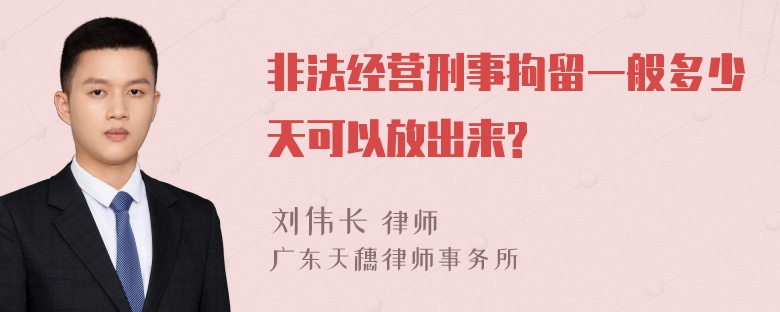 非法经营刑事拘留一般多少天可以放出来?

刘伟长 律师
广东天穗律师事务所